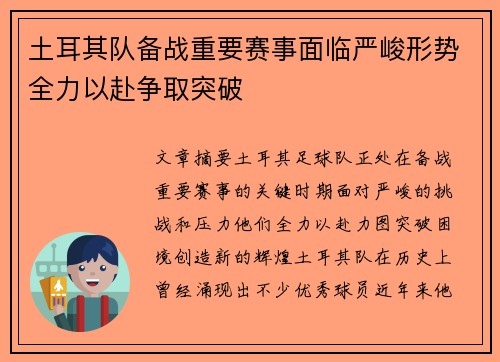 土耳其队备战重要赛事面临严峻形势全力以赴争取突破

文章摘要土耳其足球队正处在备战重要赛事的关键时期面对严峻的挑战和压力他们全力以赴力图突破困境创造新的辉煌土耳其队在历史上曾经涌现出不少优秀球员近年来他